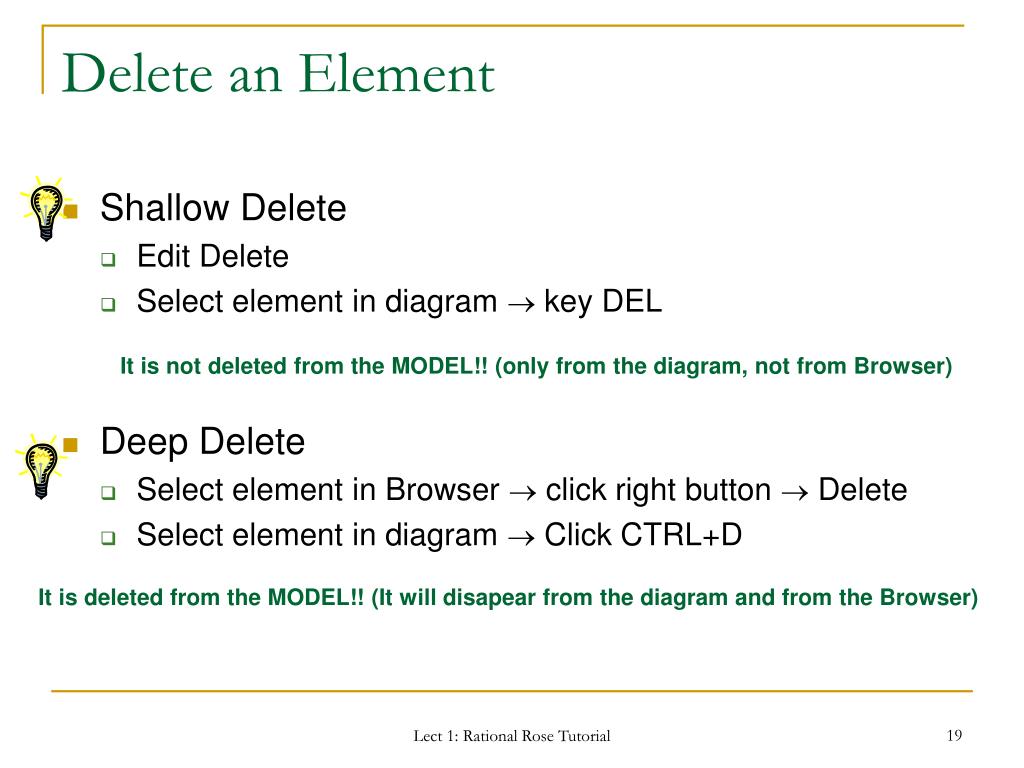 Delete an Element

Shallow Delete

Edit Delete

Select element in diagram $\rightarrow$ key DEL

It is not deleted from the MODEL!! (only from the diagram, not from Browser)

Deep Delete

Select element in Browser $\rightarrow$ click right button $\rightarrow$ Delete

Select element in diagram $\rightarrow$ Click CTRL+D

It is deleted from the MODEL!! (It will disapear from the diagram and from the Browser)

Lect 1: Rational Rose Tutorial

19